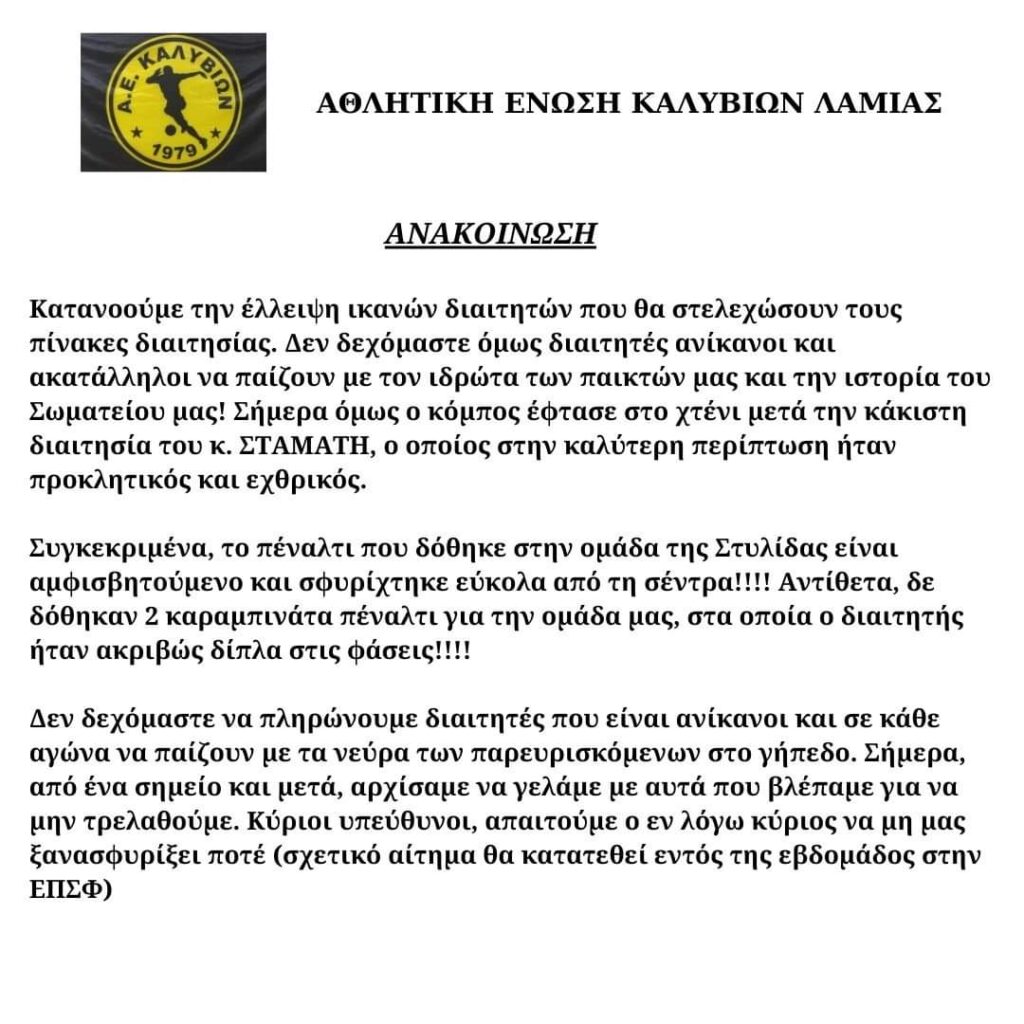 Α.Ε. ΚΑΛΥΒΙΩΝ
1979

ΑΘΛΗΤΙΚΗ ΕΝΩΣΗ ΚΑΛΥΒΙΩΝ ΛΑΜΙΑΣ

ΑΝΑΚΟΙΝΩΣΗ

Κατανοούμε την έλλειψη ικανών διαιτητών που θα στελεχώσουν τους πίνακες διαιτησίας. Δεν δεχόμαστε όμως διαιτητές ανίκανοι και ακατάλληλοι να παίζουν με τον ιδρώτα των παικτών μας και την ιστορία του Σωματείου μας! Σήμερα όμως ο κόμπος έφτασε στο χτένι μετά την κάκιστη διαιτησία του κ. ΣΤΑΜΑΤΗ, ο οποίος στην καλύτερη περίπτωση ήταν προκλητικός και εχθρικός.

Συγκεκριμένα, το πέναλτι που δόθηκε στην ομάδα της Στυλίδας είναι αμφισβητούμενο και σφυρίχτηκε εύκολα από τη σέντρα!!!! Αντίθετα, δε δόθηκαν 2 καραμπινάτα πέναλτι για την ομάδα μας, στα οποία ο διαιτητής ήταν ακριβώς δίπλα στις φάσεις!!!!

Δεν δεχόμαστε να πληρώνουμε διαιτητές που είναι ανίκανοι και σε κάθε αγώνα να παίζουν με τα νεύρα των παρευρισκόμενων στο γήπεδο. Σήμερα, από ένα σημείο και μετά, αρχίσαμε να γελάμε με αυτά που βλέπαμε για να μην τρελαθούμε. Κύριοι υπεύθυνοι, απαιτούμε ο εν λόγω κύριος να μη μας ξανασφυρίξει ποτέ (σχετικό αίτημα θα κατατεθεί εντός της εβδομάδος στην ΕΠΣΦ)